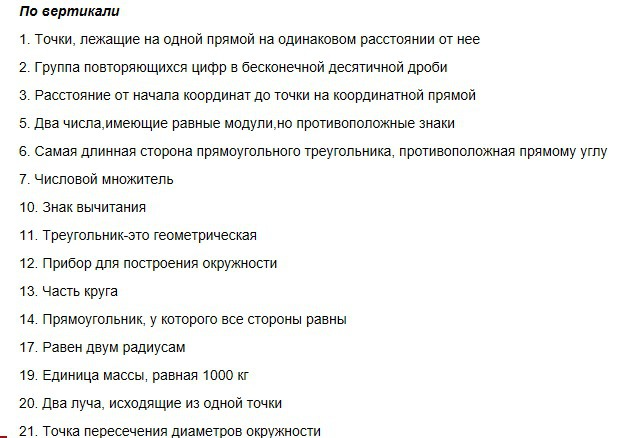 По вертикали

1. Точки, лежащие на одной прямой на одинаковом расстоянии от нее

2. Группа повторяющихся цифр в бесконечной десятичной дроби

3. Расстояние от начала координат до точки на координатной прямой

5. Два числа,имеющие равные модули,но противоположные знаки

6. Самая длинная сторона прямоугольного треугольника, противоположная прямому углу

7. Числовой множитель

10. Знак вычитания

11. Треугольник-это геометрическая

12. Прибор для построения окружности

13. Часть круга

14. Прямоугольник, у которого все стороны равны

17. Равен двум радиусам

19. Единица массы, равная 1000 кг

20. Два луча, исходящие из одной точки

21. Точка пересечения диаметров окружности